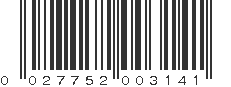 0 027752 003141